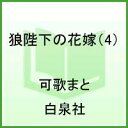 狼陛下の花嫁（4）

可歌まと

白泉社